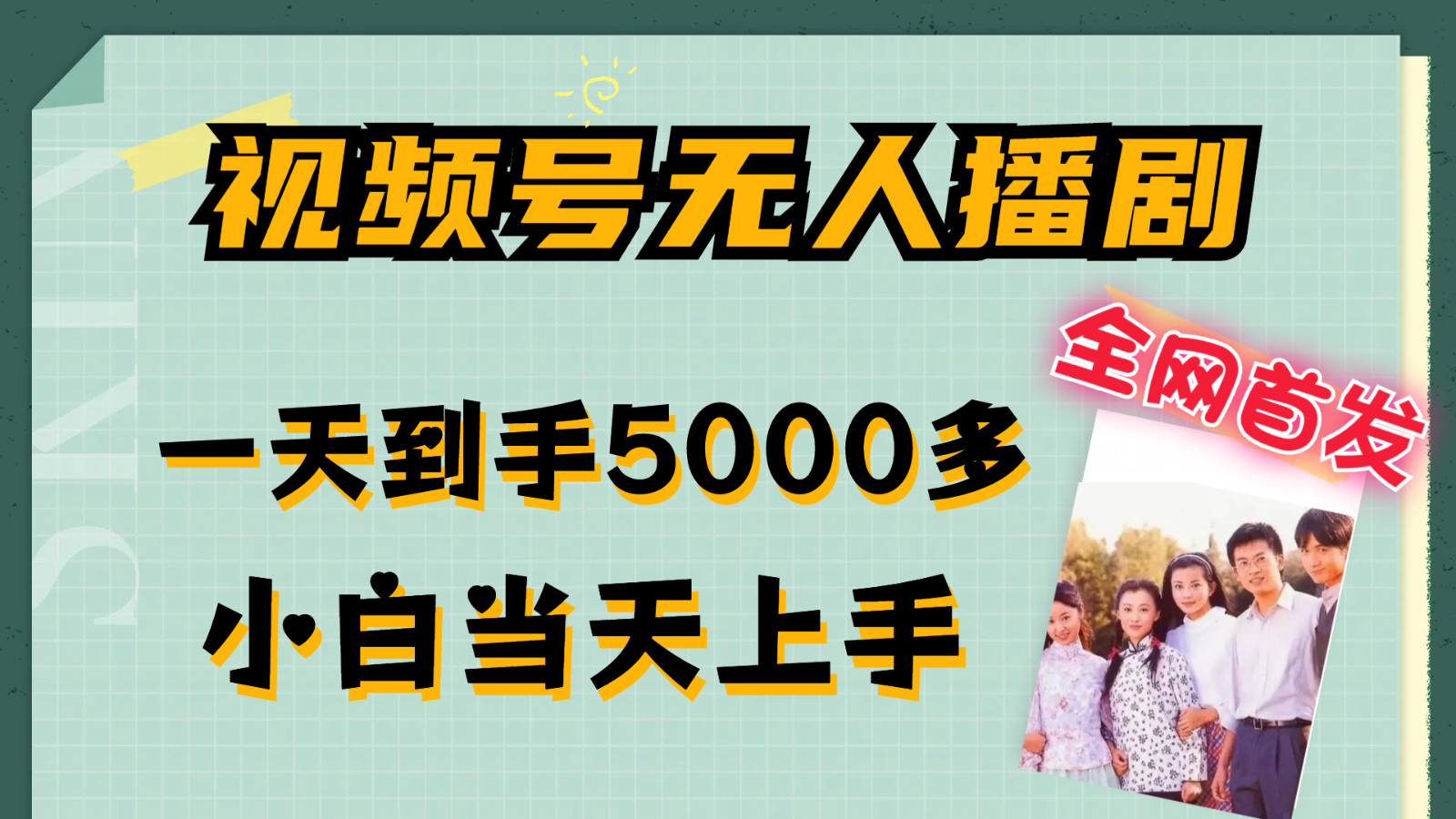 视频号无人播剧

全网首发

一天到手5000多

小白当天上手